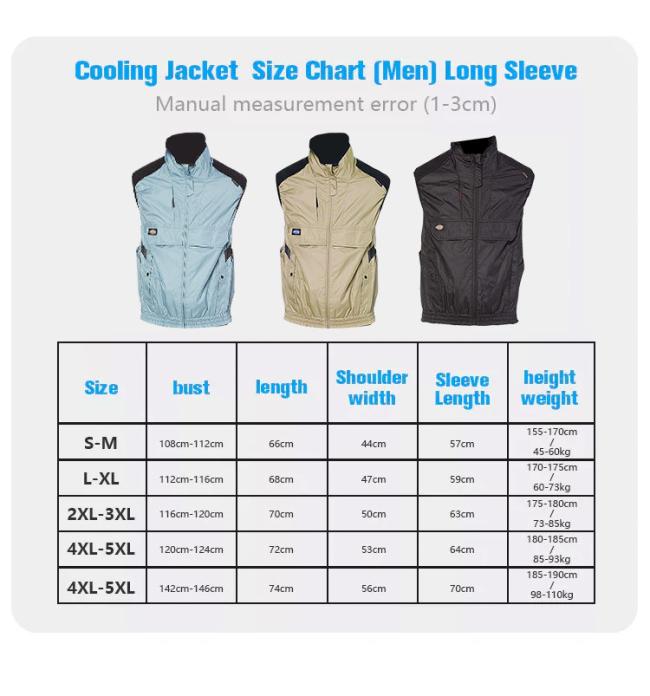 Cooling Jacket Size Chart (Men) Long Sleeve
Manual measurement error (1-3cm)

| Size | bust | length | Shoulder width | Sleeve Length | height weight |
|---|---|---|---|---|---|
| S-M | 108cm-112cm | 66cm | 44cm | 57cm | 155-170cm / 45-60kg |
| L-XL | 112cm-116cm | 68cm | 47cm | 59cm | 170-175cm / 60-73kg |
| 2XL-3XL | 116cm-120cm | 70cm | 50cm | 63cm | 175-180cm / 73-85kg |
| 4XL-5XL | 120cm-124cm | 72cm | 53cm | 64cm | 180-185cm / 85-93kg |
| 4XL-5XL | 142cm-146cm | 74cm | 56cm | 70cm | 185-190cm / 98-110kg |